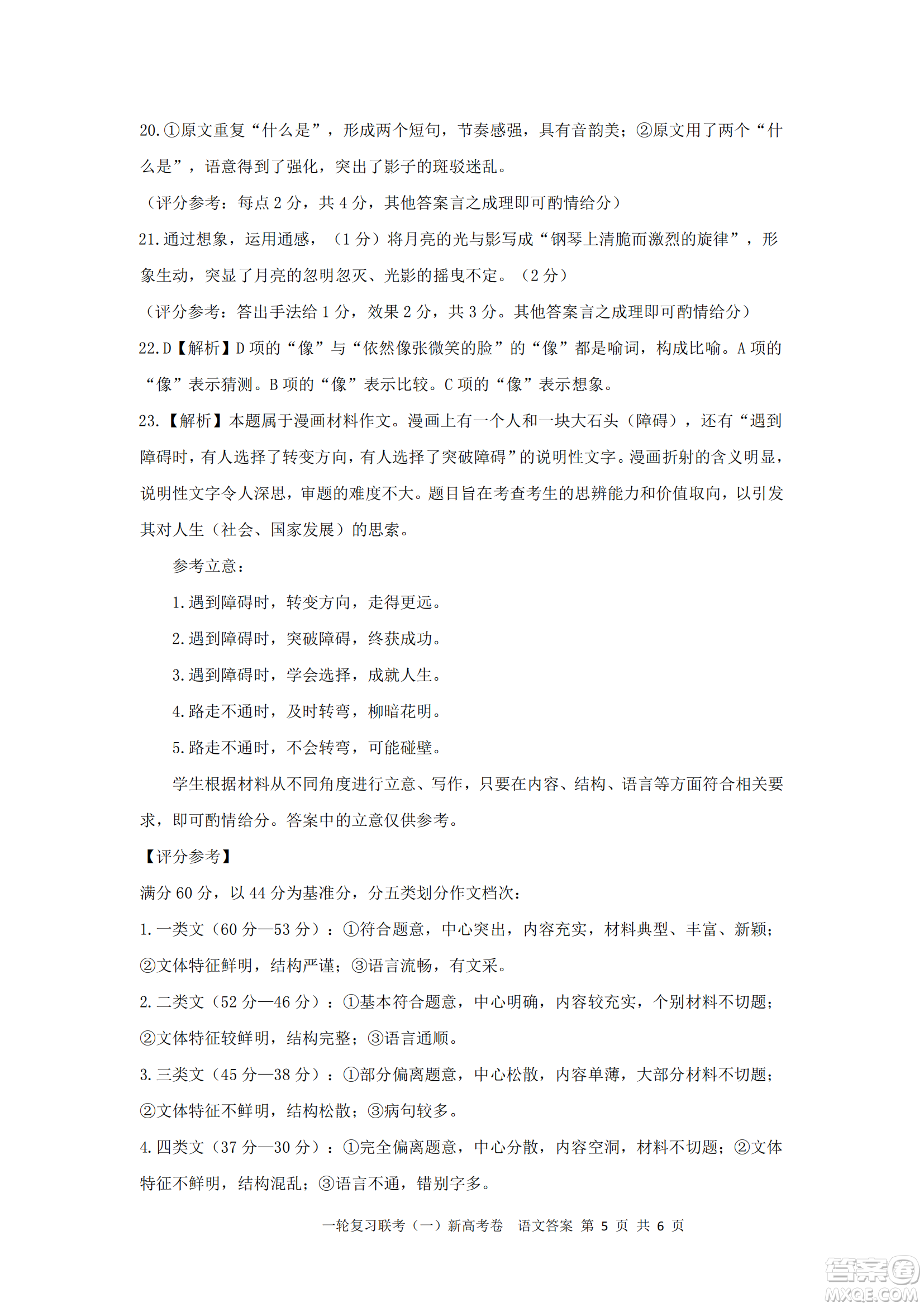 20.①原文重复“什么是”，形成两个短句，节奏感强，具有音韵美；②原文用了两个“什么是”，语意得到了强化，突出了影子的斑驳迷乱。

（评分参考：每点 2 分，共 4 分，其他答案言之成理即可酌情给分）

21.通过想象，运用通感，（1 分）将月亮的光与影写成“钢琴上清脆而激烈的旋律”，形象生动，突显了月亮的忽明忽灭、光影的摇曳不定。（2 分）

（评分参考：答出手法给 1 分，效果 2 分，共 3 分。其他答案言之成理即可酌情给分）

22.D【解析】D 项的“像”与“依然像张微笑的脸”的“像”都是喻词，构成比喻。A 项的“像”表示猜测。B 项的“像”表示比较。C 项的“像”表示想象。

23.【解析】本题属于漫画材料作文。漫画上有一个人和一块大石头（障碍），还有“遇到障碍时，有人选择了转变方向，有人选择了突破障碍”的说明性文字。漫画折射的含义明显，说明性文字令人深思，审题的难度不大。题目旨在考查考生的思辨能力和价值取向，以引发其对人生（社会、国家发展）的思索。

参考立意：

1.遇到障碍时，转变方向，走得更远。

2.遇到障碍时，突破障碍，终获成功。

3.遇到障碍时，学会选择，成就人生。

4.路走不通时，及时转弯，柳暗花明。

5.路走不通时，不会转弯，可能碰壁。

学生根据材料从不同角度进行立意、写作，只要在内容、结构、语言等方面符合相关要求，即可酌情给分。答案中的立意仅供参考。

【评分参考】

满分 60 分，以 44 分为基准分，分五类划分作文档次：

1.一类文（60 分—53 分）：①符合题意，中心突出，内容充实，材料典型、丰富、新颖；②文体特征鲜明，结构严谨；③语言流畅，有文采。

2.二类文（52 分—46 分）：①基本符合题意，中心明确，内容较充实，个别材料不切题；②文体特征较鲜明，结构完整；③语言通顺。

3.三类文（45 分—38 分）：①部分偏离题意，中心松散，内容单薄，大部分材料不切题；②文体特征不鲜明，结构松散；③病句较多。

4.四类文（37 分—30 分）：①完全偏离题意，中心分散，内容空洞，材料不切题；②文体特征不鲜明，结构混乱；③语言不通，错别字多。

一轮复习联考（一）新高考卷 语文答案 第 5 页 共 6 页

答案圈 MXQE.COM